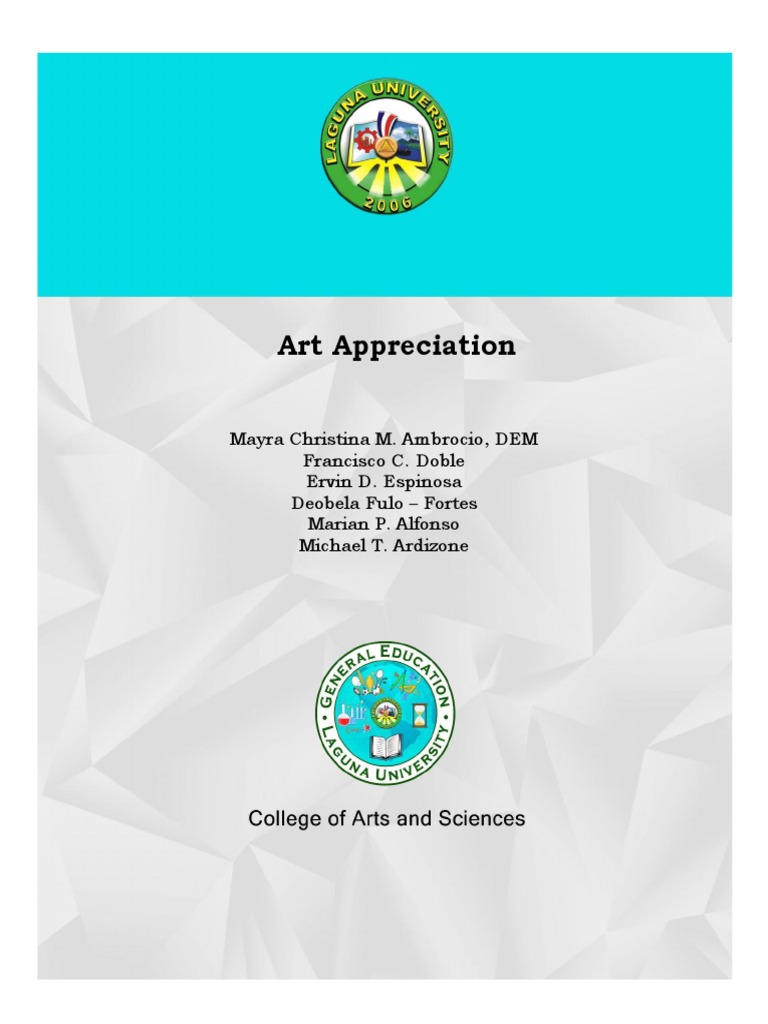 LAGUNA UNIVERSITY
2006

Art Appreciation

Mayra Christina M. Ambrocio, DEM
Francisco C. Doble
Ervin D. Espinosa
Deobela Fulo – Fortes
Marian P. Alfonso
Michael T. Ardizone

GENERAL EDUCATION
LAGUNA UNIVERSITY

College of Arts and Sciences